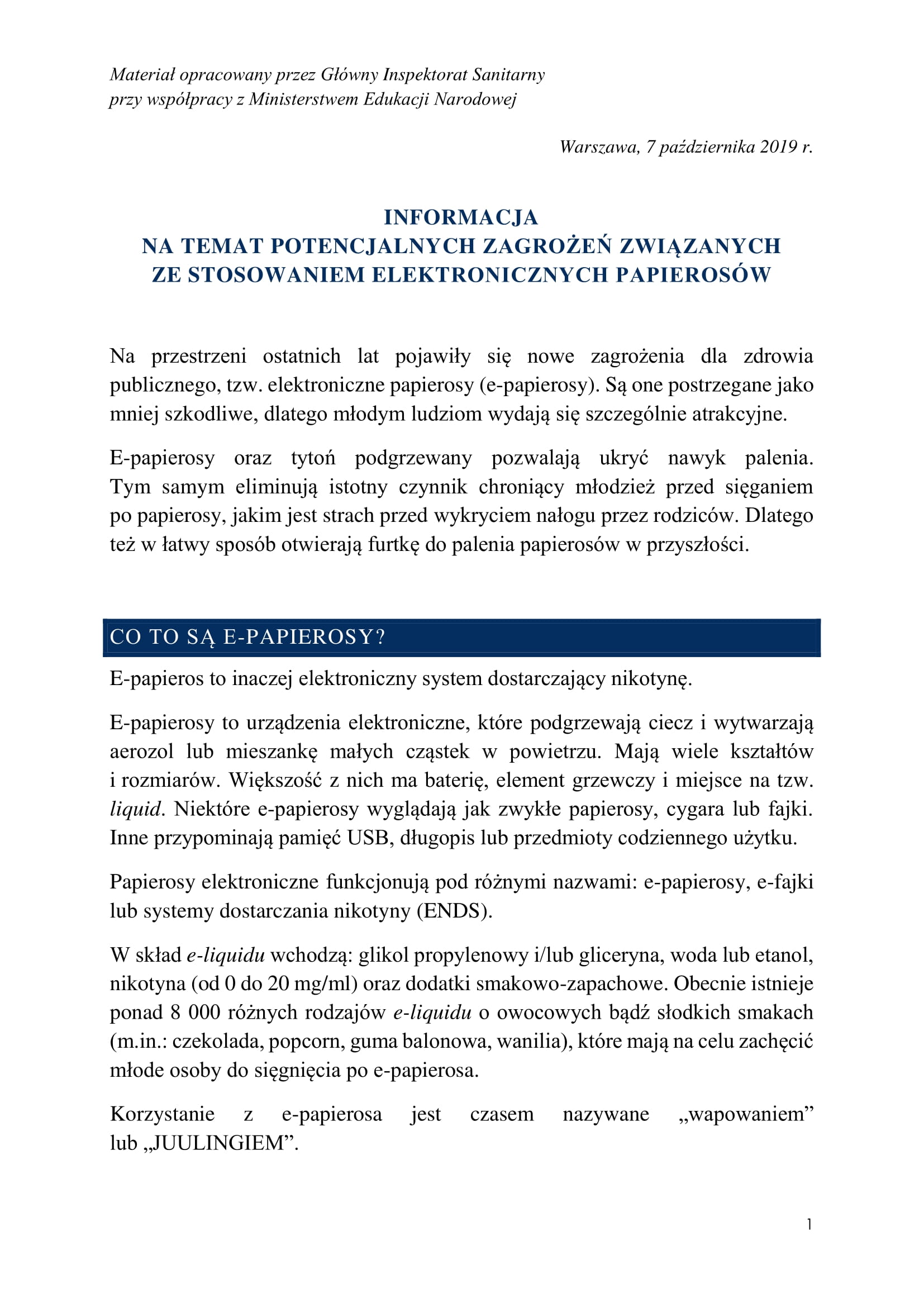 Materiał opracowany przez Główny Inspektorat Sanitarny
przy współpracy z Ministerstwem Edukacji Narodowej

Warszawa, 7 października 2019 r.

INFORMACJA
NA TEMAT POTENCJALNYCH ZAGROŻEŃ ZWIĄZANYCH ZE STOSOWANIEM ELEKTRONICZNYCH PAPIEROSÓW

Na przestrzeni ostatnich lat pojawiły się nowe zagrożenia dla zdrowia publicznego, tzw. elektroniczne papierosy (e-papierosy). Są one postrzegane jako mniej szkodliwe, dlatego młodym ludziom wydają się szczególnie atrakcyjne.

E-papierosy oraz tytoń podgrzewany pozwalają ukryć nawyk palenia. Tym samym eliminują istotny czynnik chroniący młodzież przed sięganiem po papierosy, jakim jest strach przed wykryciem nałogu przez rodziców. Dlatego też w łatwy sposób otwierają furtkę do palenia papierosów w przyszłości.

CO TO SĄ E-PAPIEROSY?

E-papieros to inaczej elektroniczny system dostarczający nikotynę.

E-papierosy to urządzenia elektroniczne, które podgrzewają ciecz i wytwarzają aerozol lub mieszankę małych cząstek w powietrzu. Mają wiele kształtów i rozmiarów. Większość z nich ma baterię, element grzewczy i miejsce na tzw. liquid. Niektóre e-papierosy wyglądają jak zwykłe papierosy, cygara lub fajki. Inne przypominają pamięć USB, długopis lub przedmioty codziennego użytku.

Papierosy elektroniczne funkcjonują pod różnymi nazwami: e-papierosy, e-fajki lub systemy dostarczania nikotyny (ENDS).

W skład e-liquidu wchodzą: glikol propylenowy i/lub gliceryna, woda lub etanol, nikotyna (od 0 do 20 mg/ml) oraz dodatki smakowo-zapachowe. Obecnie istnieje ponad 8 000 różnych rodzajów e-liquidu o owocowych bądź słodkich smakach (m.in.: czekolada, popcorn, guma balonowa, wanilia), które mają na celu zachęcić młode osoby do sięgnięcia po e-papierosa.

Korzystanie z e-papierosa jest czasem nazywane „wapowaniem” lub „JUULINGIEM”.

1